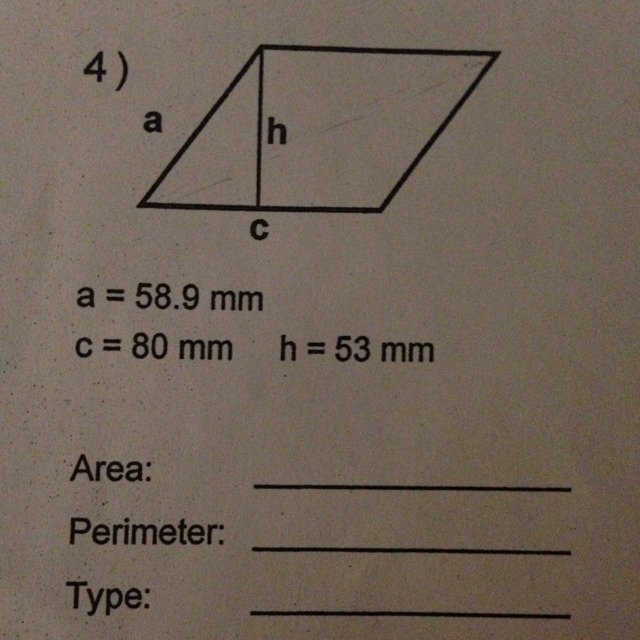 4)

a

h

c

a = 58.9 mm

c = 80 mm    h = 53 mm

Area: ____

Perimeter: ____

Type: ____